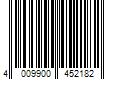 4 009900 452182